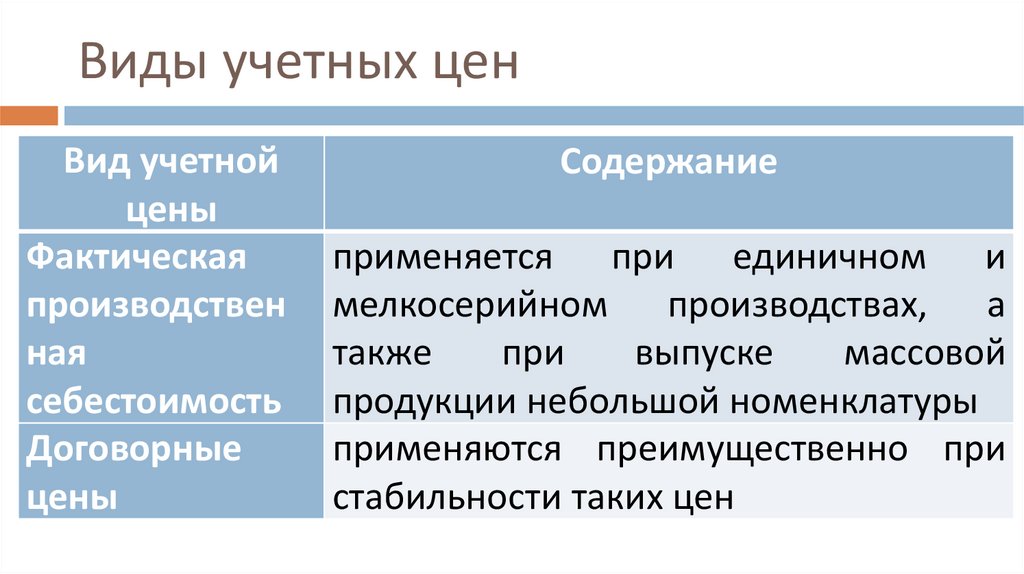 Виды учетных цен

| Вид учетной цены | Содержание |
|---|---|
| Фактическая производственная себестоимость | применяется при единичном и мелкосерийном производствах, а также при выпуске массовой продукции небольшой номенклатуры |
| Договорные цены | применяются преимущественно при стабильности таких цен |